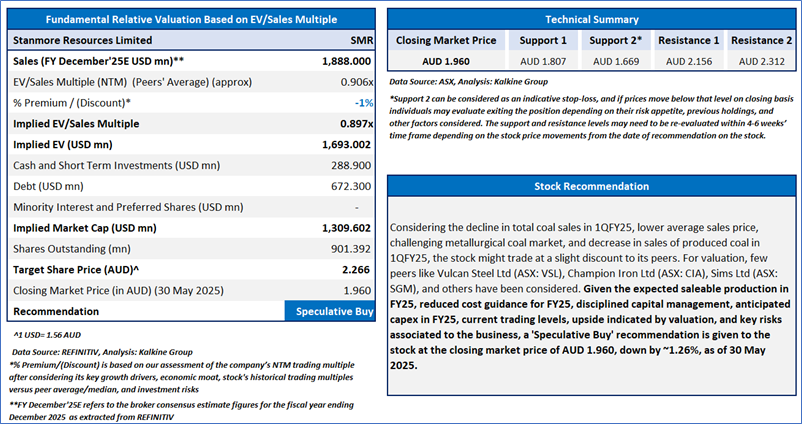 Fundamental Relative Valuation Based on EV/Sales Multiple

| Stanmore Resources Limited | SMR |
|---|---|
| Sales (FY December'25E USD mn)** | 1,888.000 |
| EV/Sales Multiple (NTM) (Peers' Average) (approx) | 0.906x |
| % Premium / (Discount)* | -1% |
| Implied EV/Sales Multiple | 0.897x |
| Implied EV (USD mn) | 1,693.002 |
| Cash and Short Term Investments (USD mn) | 288.900 |
| Debt (USD mn) | 672.300 |
| Minority Interest and Preferred Shares (USD mn) | - |
| Implied Market Cap (USD mn) | 1,309.602 |
| Shares Outstanding (mn) | 901.392 |
| Target Share Price (AUD)^ | 2.266 |
| Closing Market Price (in AUD) (30 May 2025) | 1.960 |
| Recommendation | Speculative Buy |

^1 USD= 1.56 AUD

Data Source: REFINITIV, Analysis: Kalkine Group
*% Premium/(Discount) is based on our assessment of the company's NTM trading multiple after considering its key growth drivers, economic moat, stock's historical trading multiples versus peer average/median, and investment risks
**FY December'25E refers to the broker consensus estimate figures for the fiscal year ending December 2025 as extracted from REFINITIV

Technical Summary

| Closing Market Price | Support 1 | Support 2* | Resistance 1 | Resistance 2 |
|---|---|---|---|---|
| AUD 1.960 | AUD 1.807 | AUD 1.669 | AUD 2.156 | AUD 2.312 |

Data Source: ASX, Analysis: Kalkine Group
*Support 2 can be considered as an indicative stop-loss, and if prices move below that level on closing basis individuals may evaluate exiting the position depending on their risk appetite, previous holdings, and other factors considered. The support and resistance levels may need to be re-evaluated within 4-6 weeks' time frame depending on the stock price movements from the date of recommendation on the stock.

Stock Recommendation

Considering the decline in total coal sales in 1QFY25, lower average sales price, challenging metallurgical coal market, and decrease in sales of produced coal in 1QFY25, the stock might trade at a slight discount to its peers. For valuation, few peers like Vulcan Steel Ltd (ASX: VSL), Champion Iron Ltd (ASX: CIA), Sims Ltd (ASX: SGM), and others have been considered. Given the expected saleable production in FY25, reduced cost guidance for FY25, disciplined capital management, anticipated capex in FY25, current trading levels, upside indicated by valuation, and key risks associated to the business, a 'Speculative Buy' recommendation is given to the stock at the closing market price of AUD 1.960, down by ~1.26%, as of 30 May 2025.